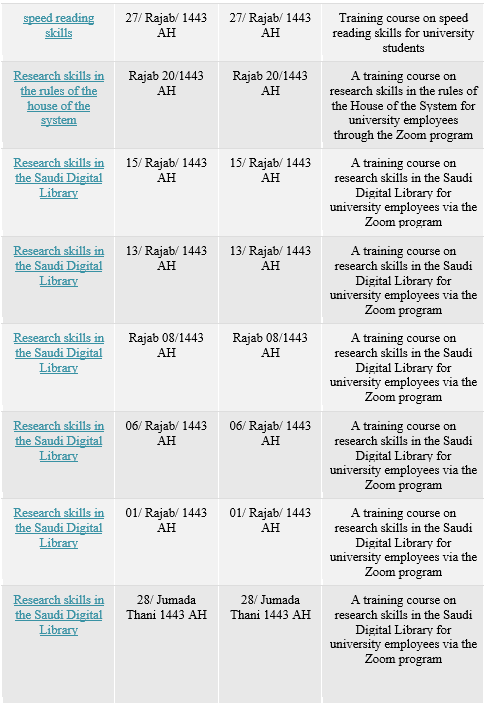 | | | | |
|---|---|---|---|
| speed reading skills | 27/ Rajab/ 1443 AH | 27/ Rajab/ 1443 AH | Training course on speed reading skills for university students |
| Research skills in the rules of the house of the system | Rajab 20/1443 AH | Rajab 20/1443 AH | A training course on research skills in the rules of the House of the System for university employees through the Zoom program |
| Research skills in the Saudi Digital Library | 15/ Rajab/ 1443 AH | 15/ Rajab/ 1443 AH | A training course on research skills in the Saudi Digital Library for university employees via the Zoom program |
| Research skills in the Saudi Digital Library | 13/ Rajab/ 1443 AH | 13/ Rajab/ 1443 AH | A training course on research skills in the Saudi Digital Library for university employees via the Zoom program |
| Research skills in the Saudi Digital Library | Rajab 08/1443 AH | Rajab 08/1443 AH | A training course on research skills in the Saudi Digital Library for university employees via the Zoom program |
| Research skills in the Saudi Digital Library | 06/ Rajab/ 1443 AH | 06/ Rajab/ 1443 AH | A training course on research skills in the Saudi Digital Library for university employees via the Zoom program |
| Research skills in the Saudi Digital Library | 01/ Rajab/ 1443 AH | 01/ Rajab/ 1443 AH | A training course on research skills in the Saudi Digital Library for university employees via the Zoom program |
| Research skills in the Saudi Digital Library | 28/ Jumada Thani 1443 AH | 28/ Jumada Thani 1443 AH | A training course on research skills in the Saudi Digital Library for university employees via the Zoom program |